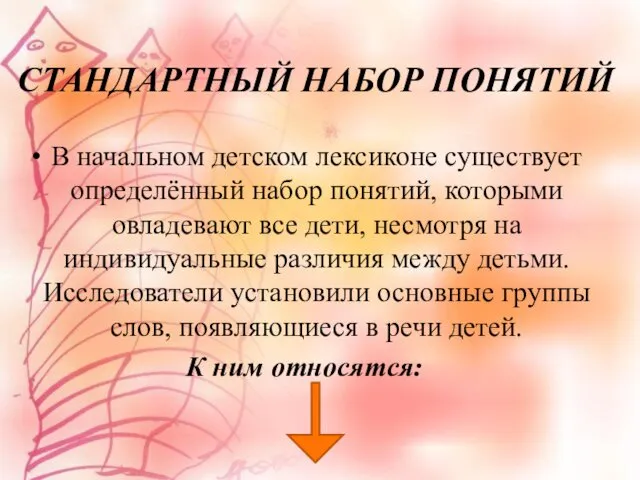 СТАНДАРТНЫЙ НАБОР ПОНЯТИЙ

• В начальном детском лексиконе существует определённый набор понятий, которыми овладевают все дети, несмотря на индивидуальные различия между детьми. Исследователи установили основные группы слов, появляющиеся в речи детей.

К ним относятся: